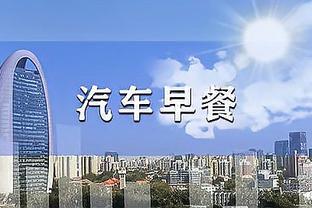 汽车早餐